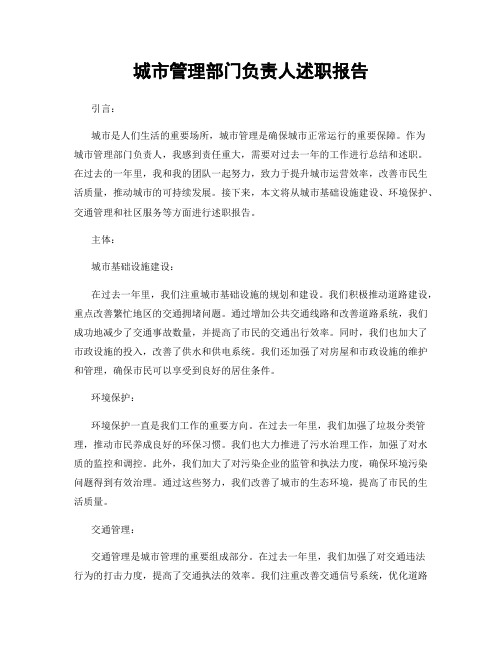 城市管理部门负责人述职报告

引言：

城市是人们生活的重要场所，城市管理是确保城市正常运行的重要保障。作为城市管理部门负责人，我感到责任重大，需要对过去一年的工作进行总结和述职。在过去的一年里，我和我的团队一起努力，致力于提升城市运营效率，改善市民生活质量，推动城市的可持续发展。接下来，本文将从城市基础设施建设、环境保护、交通管理和社区服务等方面进行述职报告。

主体：

城市基础设施建设：

在过去一年里，我们注重城市基础设施的规划和建设。我们积极推动道路建设，重点改善繁忙地区的交通拥堵问题。通过增加公共交通线路和改善道路系统，我们成功地减少了交通事故数量，并提高了市民的交通出行效率。同时，我们也加大了市政设施的投入，改善了供水和供电系统。我们还加强了对房屋和市政设施的维护和管理，确保市民可以享受到良好的居住条件。

环境保护：

环境保护一直是我们工作的重要方向。在过去一年里，我们加强了垃圾分类管理，推动市民养成良好的环保习惯。我们也大力推进了污水治理工作，加强了对水质的监控和调控。此外，我们加大了对污染企业的监管和执法力度，确保环境污染问题得到有效治理。通过这些努力，我们改善了城市的生态环境，提高了市民的生活质量。

交通管理：

交通管理是城市管理的重要组成部分。在过去一年里，我们加强了对交通违法行为的打击力度，提高了交通执法的效率。我们注重改善交通信号系统，优化道路